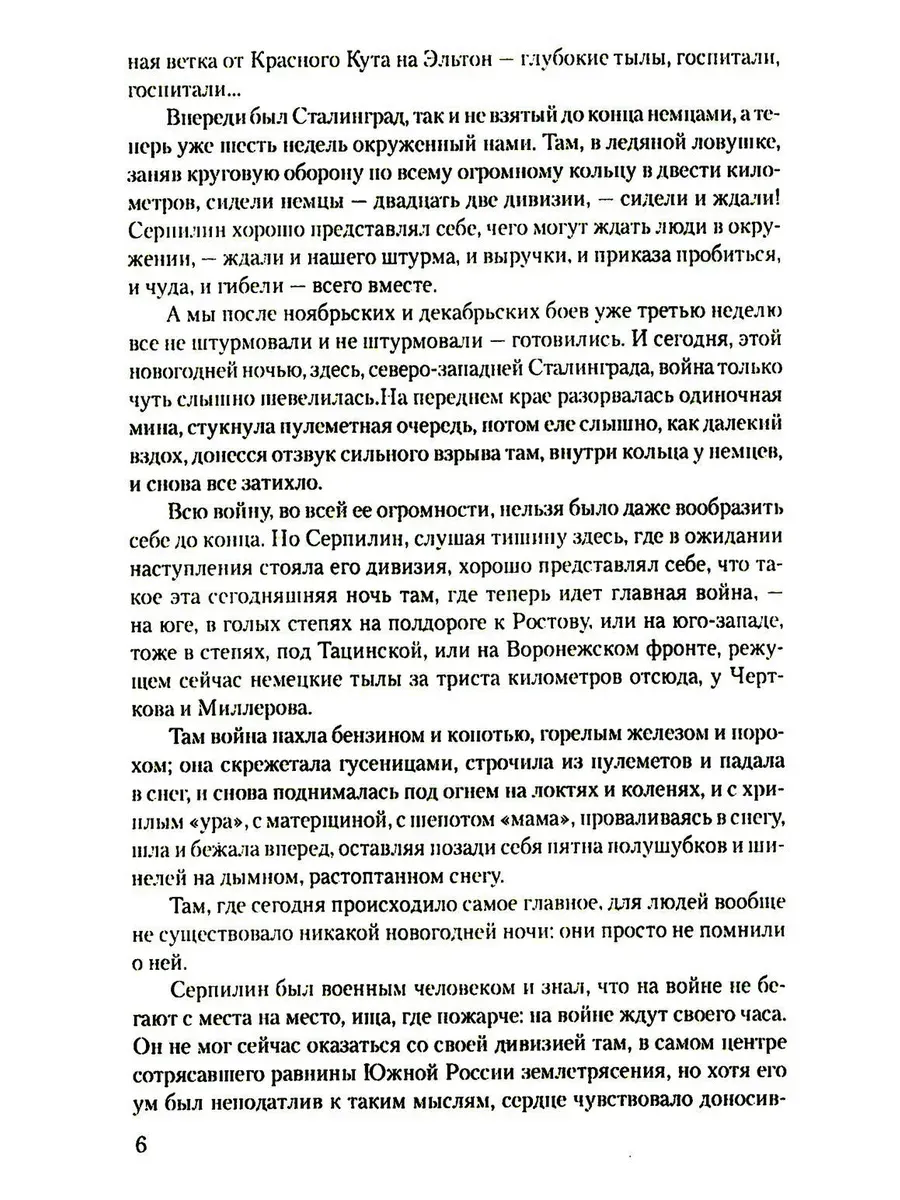 ная ветка от Красного Кута на Эльтон — глубокие тылы, госпитали, госпитали...

Впереди был Сталинград, так и не взятый до конца немцами, а теперь уже шесть недель окруженный нами. Там, в ледяной ловушке, заняв круговую оборону по всему огромному кольцу в двести километров, сидели немцы — двадцать две дивизии, — сидели и ждали! Серпилин хорошо представлял себе, чего могут ждать люди в окружении, — ждали и нашего штурма, и выручки, и приказа пробиться, и чуда, и гибели — всего вместе.

А мы после ноябрьских и декабрьских боев уже третью неделю все не штурмовали и не штурмовали — готовились. И сегодня, этой новогодней ночью, здесь, северо-западней Сталинграда, война только чуть слышно шевелилась.На переднем крае разорвалась одиночная мина, стукнула пулеметная очередь, потом еле слышно, как далекий вздох, донесся отзвук сильного взрыва там, внутри кольца у немцев, и снова все затихло.

Всю войну, во всей ее огромности, нельзя было даже вообразить себе до конца. Но Серпилин, слушая тишину здесь, где в ожидании наступления стояла его дивизия, хорошо представлял себе, что такое эта сегодняшняя ночь там, где теперь идет главная война, — на юге, в голых степях на полдороге к Ростову, или на юго-западе, тоже в степях, под Тацинской, или на Воронежском фронте, режущем сейчас немецкие тылы за триста километров отсюда, у Черткова и Миллерова.

Там война пахла бензином и копотью, горелым железом и порохом; она скрежетала гусеницами, строчила из пулеметов и падала в снег, и снова поднималась под огнем на локтях и коленях, и с хриплым «ура», с матерщиной, с шепотом «мама», проваливаясь в снегу, шла и бежала вперед, оставляя позади себя пятна полушубков и шинелей на дымном, растоптанном снегу.

Там, где сегодня происходило самое главное, для людей вообще не существовало никакой новогодней ночи: они просто не помнили о ней.

Серпилин был военным человеком и знал, что на войне не бегают с места на место, ища, где пожарче: на войне ждут своего часа. Он не мог сейчас оказаться со своей дивизией там, в самом центре сотрясавшего равнины Южной России землетрясения, но хотя его ум был неподатлив к таким мыслям, сердце чувствовало доносив-

6